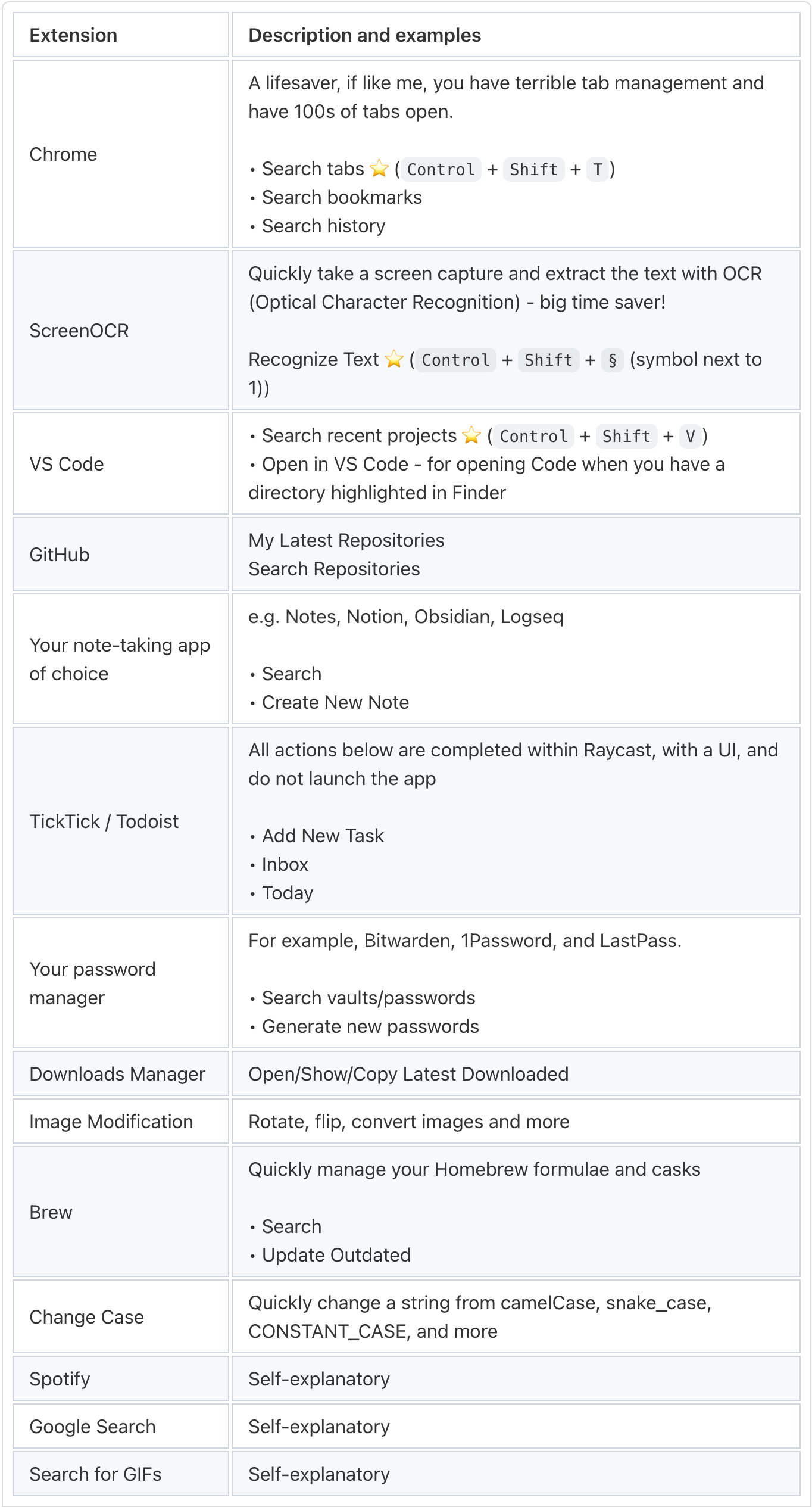 | Extension | Description and examples |
|---|---|
| Chrome | A lifesaver, if like me, you have terrible tab management and have 100s of tabs open.<br><br>• Search tabs ⭐ ( Control + Shift + T )<br>• Search bookmarks<br>• Search history |
| ScreenOCR | Quickly take a screen capture and extract the text with OCR (Optical Character Recognition) - big time saver!<br><br>Recognize Text ⭐ ( Control + Shift + § (symbol next to 1)) |
| VS Code | • Search recent projects ⭐ ( Control + Shift + V )<br>• Open in VS Code - for opening Code when you have a directory highlighted in Finder |
| GitHub | My Latest Repositories<br>Search Repositories |
| Your note-taking app of choice | e.g. Notes, Notion, Obsidian, Logseq<br><br>• Search<br>• Create New Note |
| TickTick / Todoist | All actions below are completed within Raycast, with a UI, and do not launch the app<br><br>• Add New Task<br>• Inbox<br>• Today |
| Your password manager | For example, Bitwarden, 1Password, and LastPass.<br><br>• Search vaults/passwords<br>• Generate new passwords |
| Downloads Manager | Open/Show/Copy Latest Downloaded |
| Image Modification | Rotate, flip, convert images and more |
| Brew | Quickly manage your Homebrew formulae and casks<br><br>• Search<br>• Update Outdated |
| Change Case | Quickly change a string from camelCase, snake_case, CONSTANT_CASE, and more |
| Spotify | Self-explanatory |
| Google Search | Self-explanatory |
| Search for GIFs | Self-explanatory |